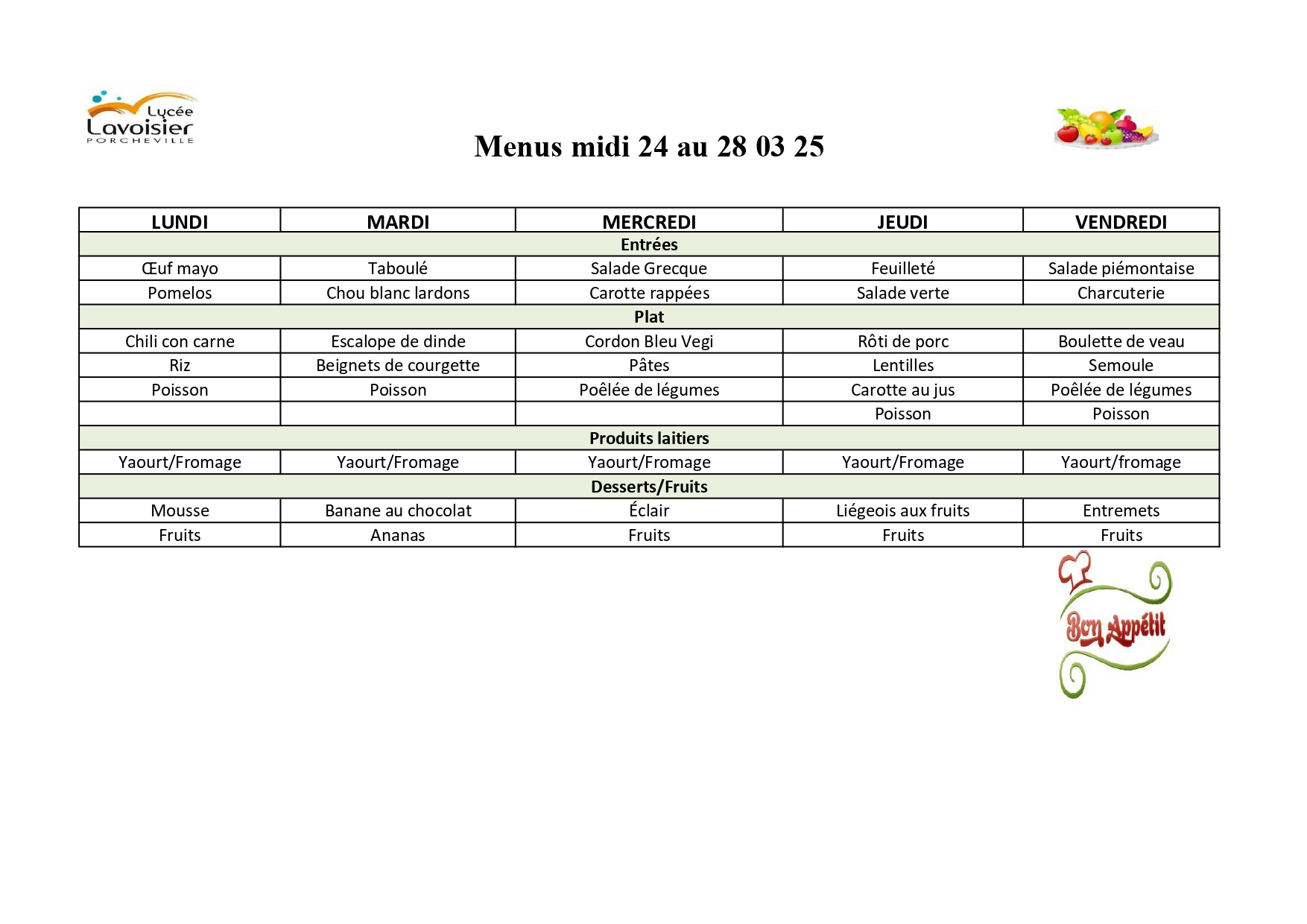 Lycée Lavoisier PORCHEVILLE

Menus midi 24 au 28 03 25

| LUNDI | MARDI | MERCREDI | JEUDI | VENDREDI |
|---|---|---|---|---|
| | | Entrées | | |
| Œuf mayo | Taboulé | Salade Grecque | Feuilleté | Salade piémontaise |
| Pomelos | Chou blanc lardons | Carotte rappées | Salade verte | Charcuterie |
| | | Plat | | |
| Chili con carne | Escalope de dinde | Cordon Bleu Vegi | Rôti de porc | Boulette de veau |
| Riz | Beignets de courgette | Pâtes | Lentilles | Semoule |
| Poisson | Poisson | Poêlée de légumes | Carotte au jus | Poêlée de légumes |
| | | | Poisson | Poisson |
| | | Produits laitiers | | |
| Yaourt/Fromage | Yaourt/Fromage | Yaourt/Fromage | Yaourt/Fromage | Yaourt/fromage |
| | | Desserts/Fruits | | |
| Mousse | Banane au chocolat | Éclair | Liégeois aux fruits | Entremets |
| Fruits | Ananas | Fruits | Fruits | Fruits |

Bon Appétit